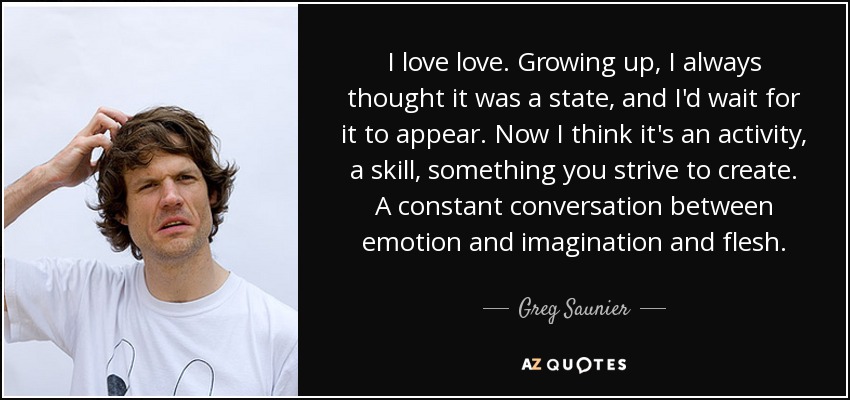 I love love. Growing up, I always thought it was a state, and I'd wait for it to appear. Now I think it's an activity, a skill, something you strive to create. A constant conversation between emotion and imagination and flesh.

— Greg Saunier —

AZ QUOTES